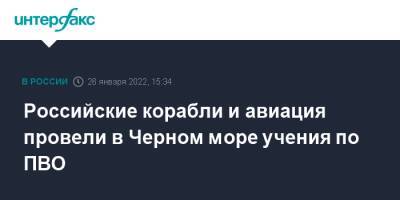 интерфакс

В РОССИИ 26 января 2022, 15:34

Российские корабли и авиация провели в Черном море учения по ПВО